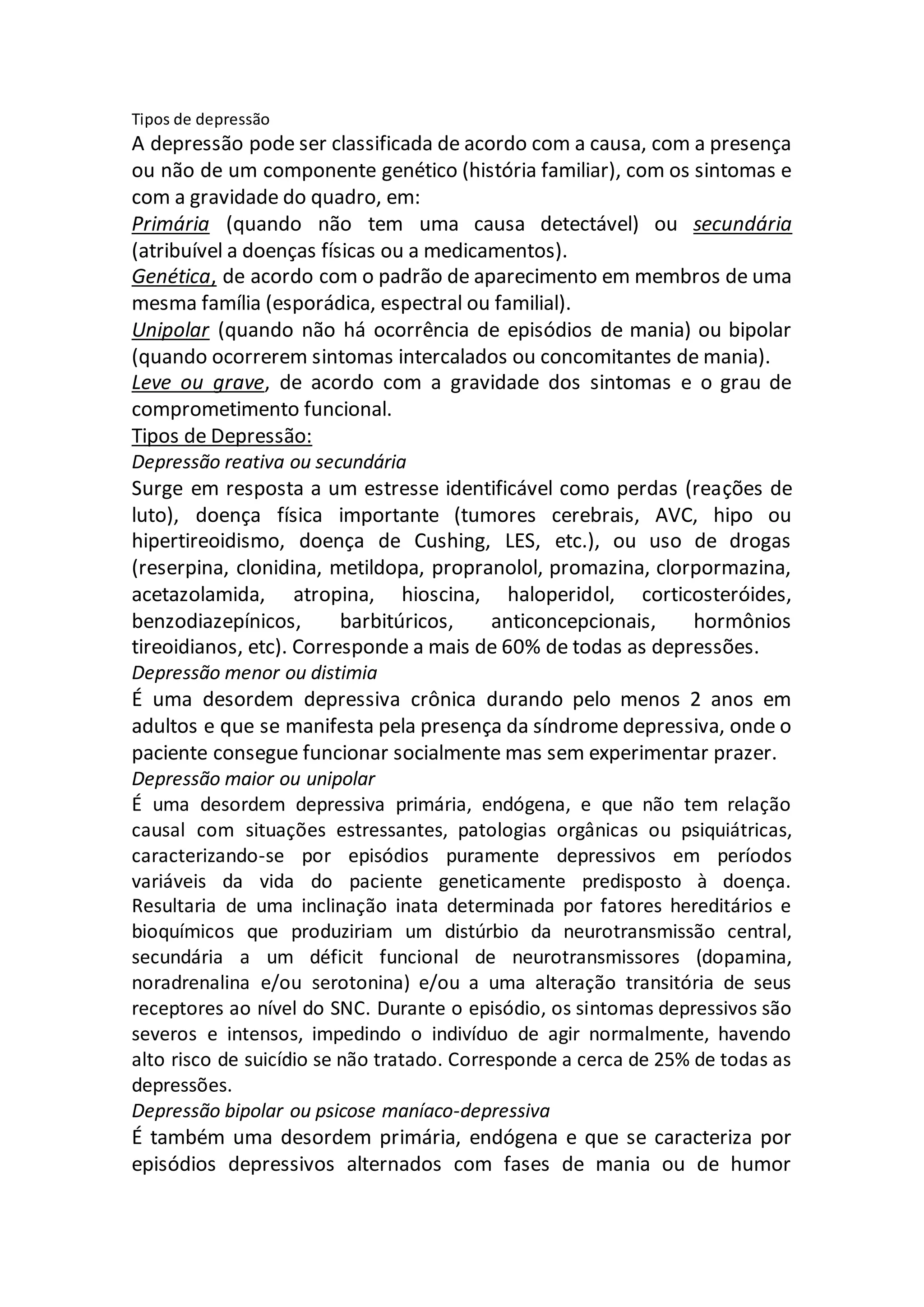 Tipos de depressão

A depressão pode ser classificada de acordo com a causa, com a presença ou não de um componente genético (história familiar), com os sintomas e com a gravidade do quadro, em:

Primária (quando não tem uma causa detectável) ou secundária (atribuível a doenças físicas ou a medicamentos).

Genética, de acordo com o padrão de aparecimento em membros de uma mesma família (esporádica, espectral ou familial).

Unipolar (quando não há ocorrência de episódios de mania) ou bipolar (quando ocorrerem sintomas intercalados ou concomitantes de mania).

Leve ou grave, de acordo com a gravidade dos sintomas e o grau de comprometimento funcional.

Tipos de Depressão:

Depressão reativa ou secundária

Surge em resposta a um estresse identificável como perdas (reações de luto), doença física importante (tumores cerebrais, AVC, hipo ou hipertireoidismo, doença de Cushing, LES, etc.), ou uso de drogas (reserpina, clonidina, metildopa, propranolol, promazina, clorpormazina, acetazolamida, atropina, hioscina, haloperidol, corticosteróides, benzodiazepínicos, barbitúricos, anticoncepcionais, hormônios tireoidianos, etc). Corresponde a mais de 60% de todas as depressões.

Depressão menor ou distimia

É uma desordem depressiva crônica durando pelo menos 2 anos em adultos e que se manifesta pela presença da síndrome depressiva, onde o paciente consegue funcionar socialmente mas sem experimentar prazer.

Depressão maior ou unipolar

É uma desordem depressiva primária, endógena, e que não tem relação causal com situações estressantes, patologias orgânicas ou psiquiátricas, caracterizando-se por episódios puramente depressivos em períodos variáveis da vida do paciente geneticamente predisposto à doença. Resultaria de uma inclinação inata determinada por fatores hereditários e bioquímicos que produziriam um distúrbio da neurotransmissão central, secundária a um déficit funcional de neurotransmissores (dopamina, noradrenalina e/ou serotonina) e/ou a uma alteração transitória de seus receptores ao nível do SNC. Durante o episódio, os sintomas depressivos são severos e intensos, impedindo o indivíduo de agir normalmente, havendo alto risco de suicídio se não tratado. Corresponde a cerca de 25% de todas as depressões.

Depressão bipolar ou psicose maníaco-depressiva

É também uma desordem primária, endógena e que se caracteriza por episódios depressivos alternados com fases de mania ou de humor